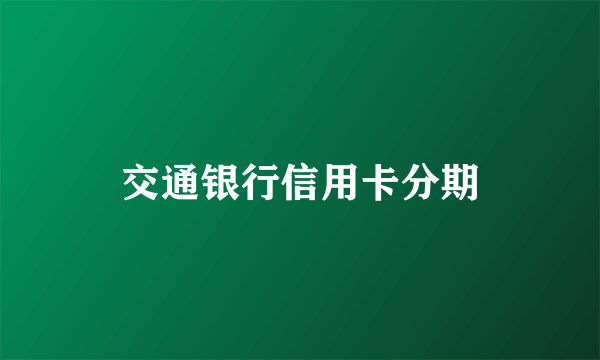 交通银行信用卡分期